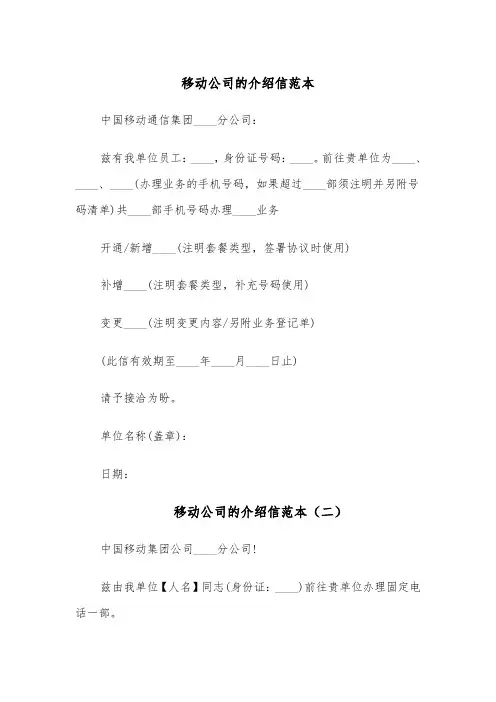 移动公司的介绍信范本

中国移动通信集团____分公司：

兹有我单位员工：____，身份证号码：____。前往贵单位为____、____、____(办理业务的手机号码，如果超过____部须注明并另附号码清单)共____部手机号码办理____业务

开通/新增____(注明套餐类型，签署协议时使用)

补增____(注明套餐类型，补充号码使用)

变更____(注明变更内容/另附业务登记单)

(此信有效期至____年____月____日止)

请予接洽为盼。

单位名称(盖章)：

日期：

移动公司的介绍信范本（二）

中国移动集团公司____分公司!

兹由我单位【人名】同志(身份证：____)前往贵单位办理固定电话一部。